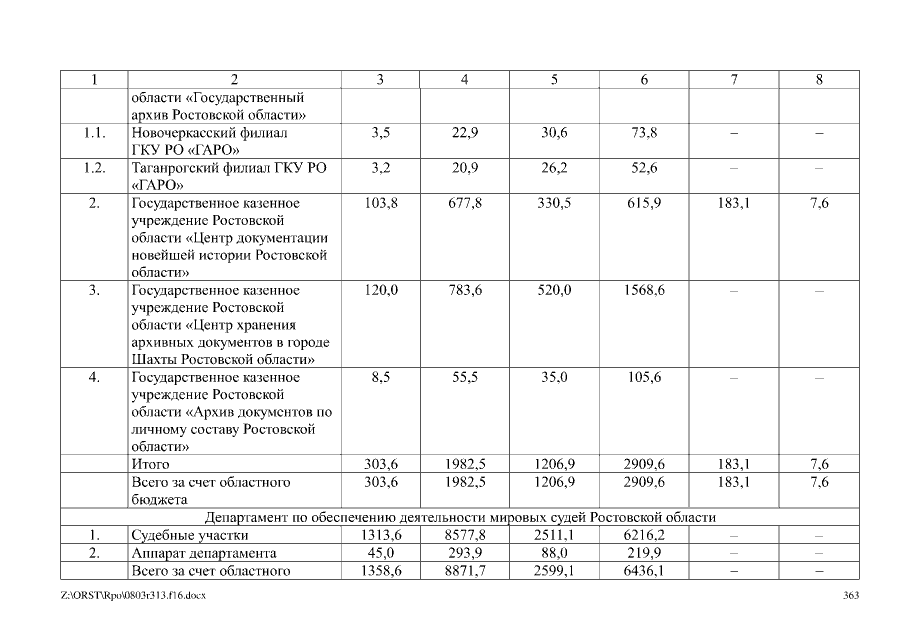 | 1 | 2 | 3 | 4 | 5 | 6 | 7 | 8 |
|---|---|---|---|---|---|---|---|
| | области «Государственный архив Ростовской области» | | | | | | |
| 1.1. | Новочеркасский филиал ГКУ РО «ГАРО» | 3,5 | 22,9 | 30,6 | 73,8 | – | – |
| 1.2. | Таганрогский филиал ГКУ РО «ГАРО» | 3,2 | 20,9 | 26,2 | 52,6 | – | – |
| 2. | Государственное казенное учреждение Ростовской области «Центр документации новейшей истории Ростовской области» | 103,8 | 677,8 | 330,5 | 615,9 | 183,1 | 7,6 |
| 3. | Государственное казенное учреждение Ростовской области «Центр хранения архивных документов в городе Шахты Ростовской области» | 120,0 | 783,6 | 520,0 | 1568,6 | – | – |
| 4. | Государственное казенное учреждение Ростовской области «Архив документов по личному составу Ростовской области» | 8,5 | 55,5 | 35,0 | 105,6 | – | – |
| | Итого | 303,6 | 1982,5 | 1206,9 | 2909,6 | 183,1 | 7,6 |
| | Всего за счет областного бюджета | 303,6 | 1982,5 | 1206,9 | 2909,6 | 183,1 | 7,6 |
| Департамент по обеспечению деятельности мировых судей Ростовской области | | | | | | | |
| 1. | Судебные участки | 1313,6 | 8577,8 | 2511,1 | 6216,2 | – | – |
| 2. | Аппарат департамента | 45,0 | 293,9 | 88,0 | 219,9 | – | – |
| | Всего за счет областного | 1358,6 | 8871,7 | 2599,1 | 6436,1 | – | – |

Z:\ORST\Rpo\0803r313.f16.docx 363